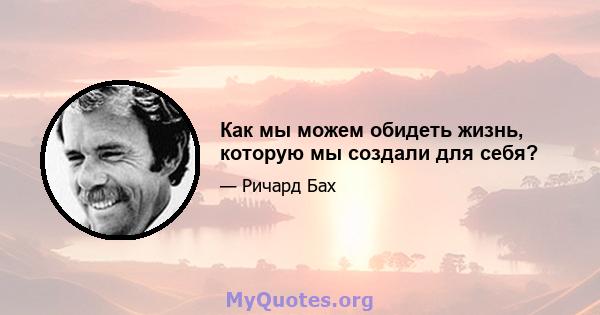 Как мы можем обидеть жизнь, которую мы создали для себя?

— Ричард Бах

MyQuotes.org